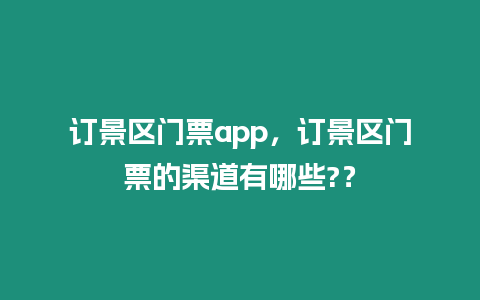 订景区门票app，订景区门票的渠道有哪些??